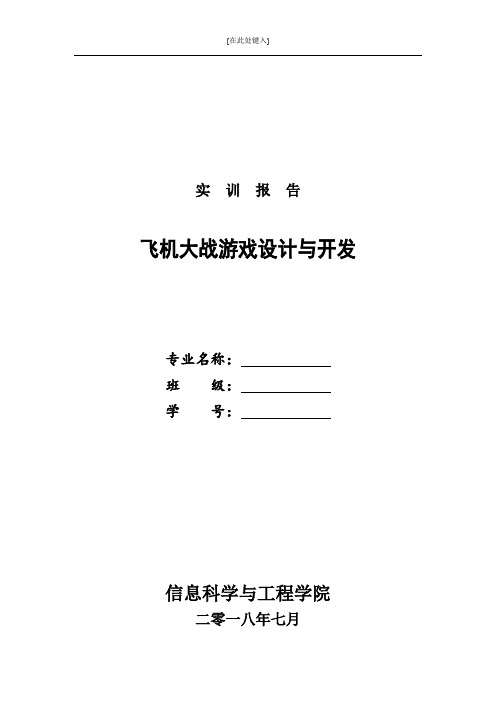 [在此处键入]

实 训 报 告

飞机大战游戏设计与开发

专业名称：

班 级：

学 号：

信息科学与工程学院

二零一八年七月